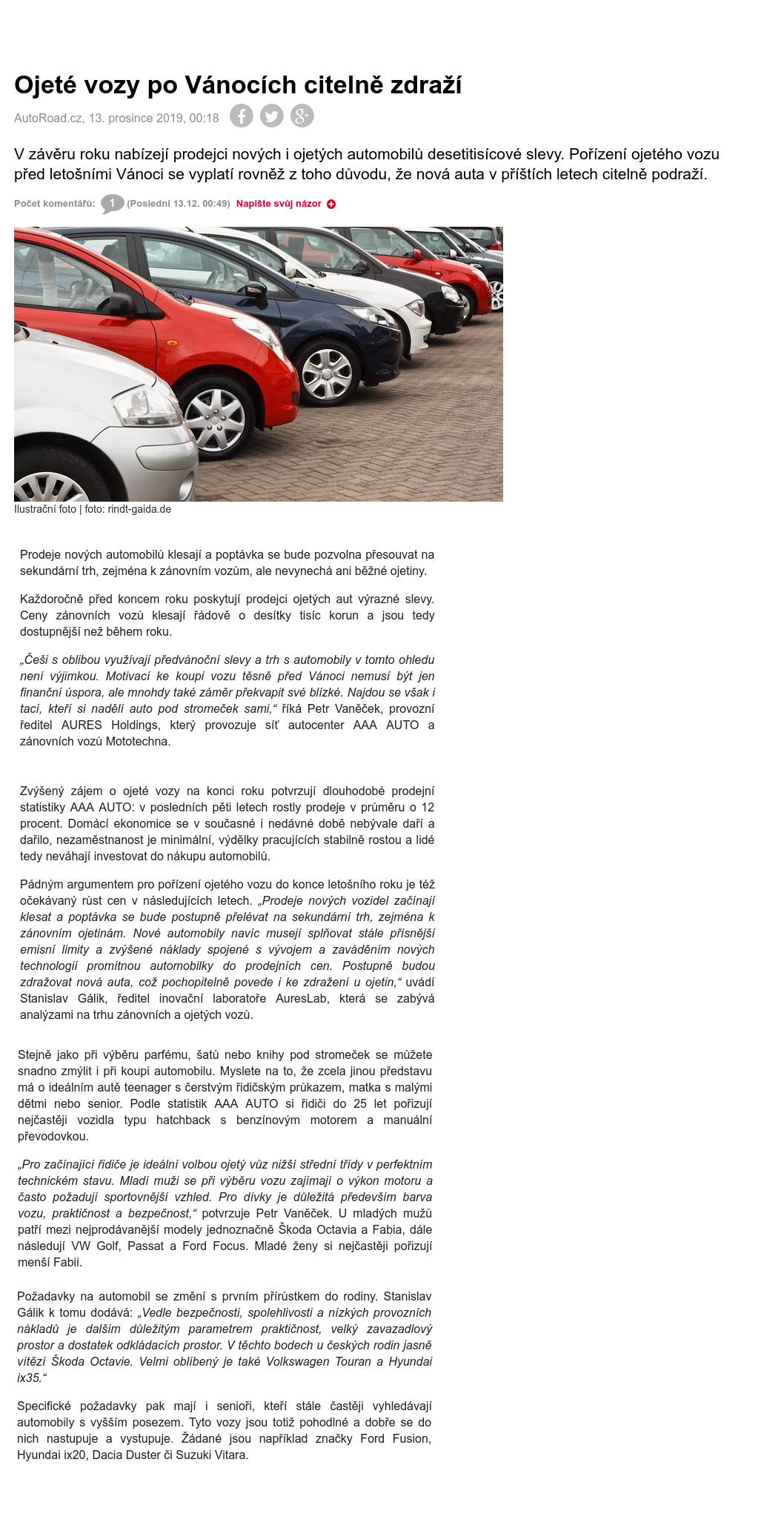 Ojeté vozy po Vánocích citelně zdraží

AutoRoad.cz, 13. prosince 2019, 00:18

V závěru roku nabízejí prodejci nových i ojetých automobilů desetitisícové slevy. Pořízení ojetého vozu před letošními Vánoci se vyplatí rovněž z toho důvodu, že nová auta v příštích letech citelně podraží.

Počet komentářů: 1 (Poslední 13.12. 00:49) Napište svůj názor

Ilustrační foto | foto: rindt-gaida.de

Prodeje nových automobilů klesají a poptávka se bude pozvolna přesouvat na sekundární trh, zejména k zánovním vozům, ale nevynechá ani běžné ojetiny.

Každoročně před koncem roku poskytují prodejci ojetých aut výrazné slevy. Ceny zánovních vozů klesají řádově o desítky tisíc korun a jsou tedy dostupnější než během roku.

„Češi s oblibou využívají předvánoční slevy a trh s automobily v tomto ohledu není výjimkou. Motivací ke koupi vozu těsně před Vánoci nemusí být jen finanční úspora, ale mnohdy také záměr překvapit své blízké. Najdou se však i tací, kteří si nadělí auto pod stromeček sami,“ říká Petr Vaněček, provozní ředitel AURES Holdings, který provozuje síť autocenter AAA AUTO a zánovních vozů Mototechna.

Zvýšený zájem o ojeté vozy na konci roku potvrzují dlouhodobé prodejní statistiky AAA AUTO: v posledních pěti letech rostly prodeje v průměru o 12 procent. Domácí ekonomice se v současné i nedávné době nebývale daří a dařilo, nezaměstnanost je minimální, výdělky pracujících stabilně rostou a lidé tedy neváhají investovat do nákupu automobilů.

Pádným argumentem pro pořízení ojetého vozu do konce letošního roku je též očekávaný růst cen v následujících letech. „Prodeje nových vozidel začínají klesat a poptávka se bude postupně přelévat na sekundární trh, zejména k zánovním ojetinám. Nové automobily navíc musejí splňovat stále přísnější emisní limity a zvýšené náklady spojené s vývojem a zaváděním nových technologií promítnou automobilky do prodejních cen. Postupně budou zdražovat nová auta, což pochopitelně povede i ke zdražení u ojetin,“ uvádí Stanislav Gálik, ředitel inovační laboratoře AuresLab, která se zabývá analýzami na trhu zánovních a ojetých vozů.

Stejně jako při výběru parfému, šatů nebo knihy pod stromeček se můžete snadno zmýlit i při koupi automobilu. Myslete na to, že zcela jinou představu má o ideálním autě teenager s čerstvým řidičským průkazem, matka s malými dětmi nebo senior. Podle statistik AAA AUTO si řidiči do 25 let pořizují nejčastěji vozidla typu hatchback s benzínovým motorem a manuální převodovkou.

„Pro začínající řidiče je ideální volbou ojetý vůz nižší střední třídy v perfektním technickém stavu. Mladí muži se při výběru vozu zajímají o výkon motoru a často požadují sportovnější vzhled. Pro dívky je důležitá především barva vozu, praktičnost a bezpečnost,“ potvrzuje Petr Vaněček. U mladých mužů patří mezi nejprodávanější modely jednoznačně Škoda Octavia a Fabia, dále následují VW Golf, Passat a Ford Focus. Mladé ženy si nejčastěji pořizují menší Fabii.

Požadavky na automobil se změní s prvním přírůstkem do rodiny. Stanislav Gálik k tomu dodává: „Vedle bezpečnosti, spolehlivosti a nízkých provozních nákladů je dalším důležitým parametrem praktičnost, velký zavazadlový prostor a dostatek odkládacích prostor. V těchto bodech u českých rodin jasně vítězí Škoda Octavie. Velmi oblíbený je také Volkswagen Touran a Hyundai ix35.“

Specifické požadavky pak mají i senioři, kteří stále častěji vyhledávají automobily s vyšším posezem. Tyto vozy jsou totiž pohodlné a dobře se do nich nastupuje a vystupuje. Žádané jsou například značky Ford Fusion, Hyundai ix20, Dacia Duster či Suzuki Vitara.